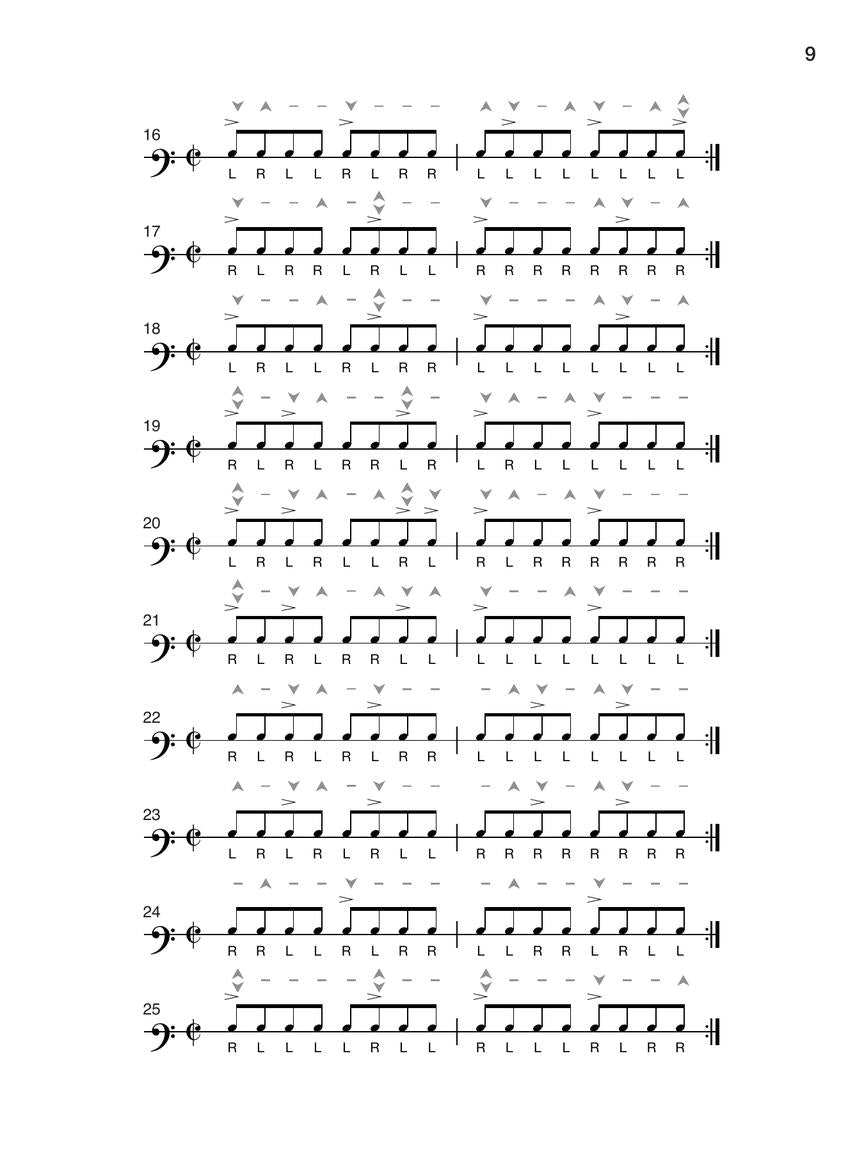 9

16
L R L L R L R R L L L L L L L L

17
R L R R L R L L R R R R R R R R

18
L R L L R L R R L L L L L L L L

19
R L R L R R L R L R L L L L L L

20
L R L R L L R L R L R R R R R R

21
R L R L R R L L L L L L L L L L

22
R L R L R L R R L L L L L L L L

23
L R L R L R L L R R R R R R R R

24
R R L L R L R R L L R R L R L L

25
R L L L L R L L R L L L R L R R